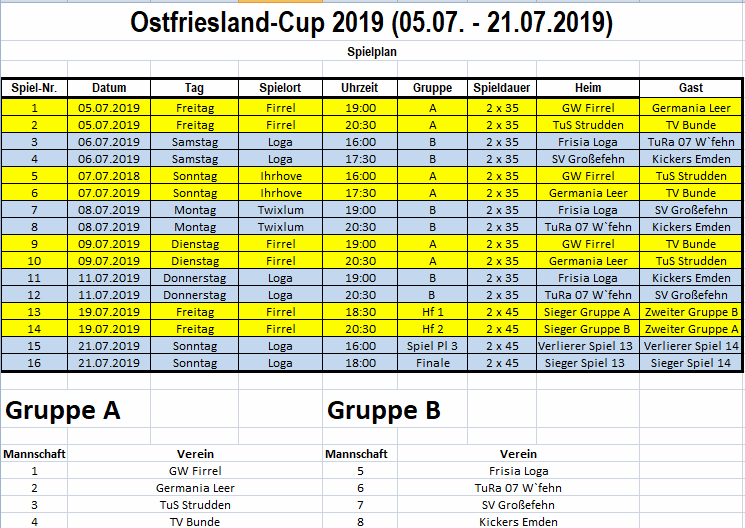 Ostfriesland-Cup 2019 (05.07. - 21.07.2019)

Spielplan

| Spiel-Nr. | Datum | Tag | Spielort | Uhrzeit | Gruppe | Spieldauer | Heim | Gast |
|---|---|---|---|---|---|---|---|---|
| 1 | 05.07.2019 | Freitag | Firrel | 19:00 | A | 2 x 35 | GW Firrel | Germania Leer |
| 2 | 05.07.2019 | Freitag | Firrel | 20:30 | A | 2 x 35 | TuS Strudden | TV Bunde |
| 3 | 06.07.2019 | Samstag | Loga | 16:00 | B | 2 x 35 | Frisia Loga | TuRa 07 W`fehn |
| 4 | 06.07.2019 | Samstag | Loga | 17:30 | B | 2 x 35 | SV Großefehn | Kickers Emden |
| 5 | 07.07.2018 | Sonntag | Ihrhove | 16:00 | A | 2 x 35 | GW Firrel | TuS Strudden |
| 6 | 07.07.2019 | Sonntag | Ihrhove | 17:30 | A | 2 x 35 | Germania Leer | TV Bunde |
| 7 | 08.07.2019 | Montag | Twixlum | 19:00 | B | 2 x 35 | Frisia Loga | SV Großefehn |
| 8 | 08.07.2019 | Montag | Twixlum | 20:30 | B | 2 x 35 | TuRa 07 W`fehn | Kickers Emden |
| 9 | 09.07.2019 | Dienstag | Firrel | 19:00 | A | 2 x 35 | GW Firrel | TV Bunde |
| 10 | 09.07.2019 | Dienstag | Firrel | 20:30 | A | 2 x 35 | Germania Leer | TuS Strudden |
| 11 | 11.07.2019 | Donnerstag | Loga | 19:00 | B | 2 x 35 | Frisia Loga | Kickers Emden |
| 12 | 11.07.2019 | Donnerstag | Loga | 20:30 | B | 2 x 35 | TuRa 07 W`fehn | SV Großefehn |
| 13 | 19.07.2019 | Freitag | Firrel | 18:30 | Hf 1 | 2 x 45 | Sieger Gruppe A | Zweiter Gruppe B |
| 14 | 19.07.2019 | Freitag | Firrel | 20:30 | Hf 2 | 2 x 45 | Sieger Gruppe B | Zweiter Gruppe A |
| 15 | 21.07.2019 | Sonntag | Loga | 16:00 | Spiel Pl 3 | 2 x 45 | Verlierer Spiel 13 | Verlierer Spiel 14 |
| 16 | 21.07.2019 | Sonntag | Loga | 18:00 | Finale | 2 x 45 | Sieger Spiel 13 | Sieger Spiel 14 |

Gruppe A

| Mannschaft | Verein |
|---|---|
| 1 | GW Firrel |
| 2 | Germania Leer |
| 3 | TuS Strudden |
| 4 | TV Bunde |

Gruppe B

| Mannschaft | Verein |
|---|---|
| 5 | Frisia Loga |
| 6 | TuRa 07 W`fehn |
| 7 | SV Großefehn |
| 8 | Kickers Emden |